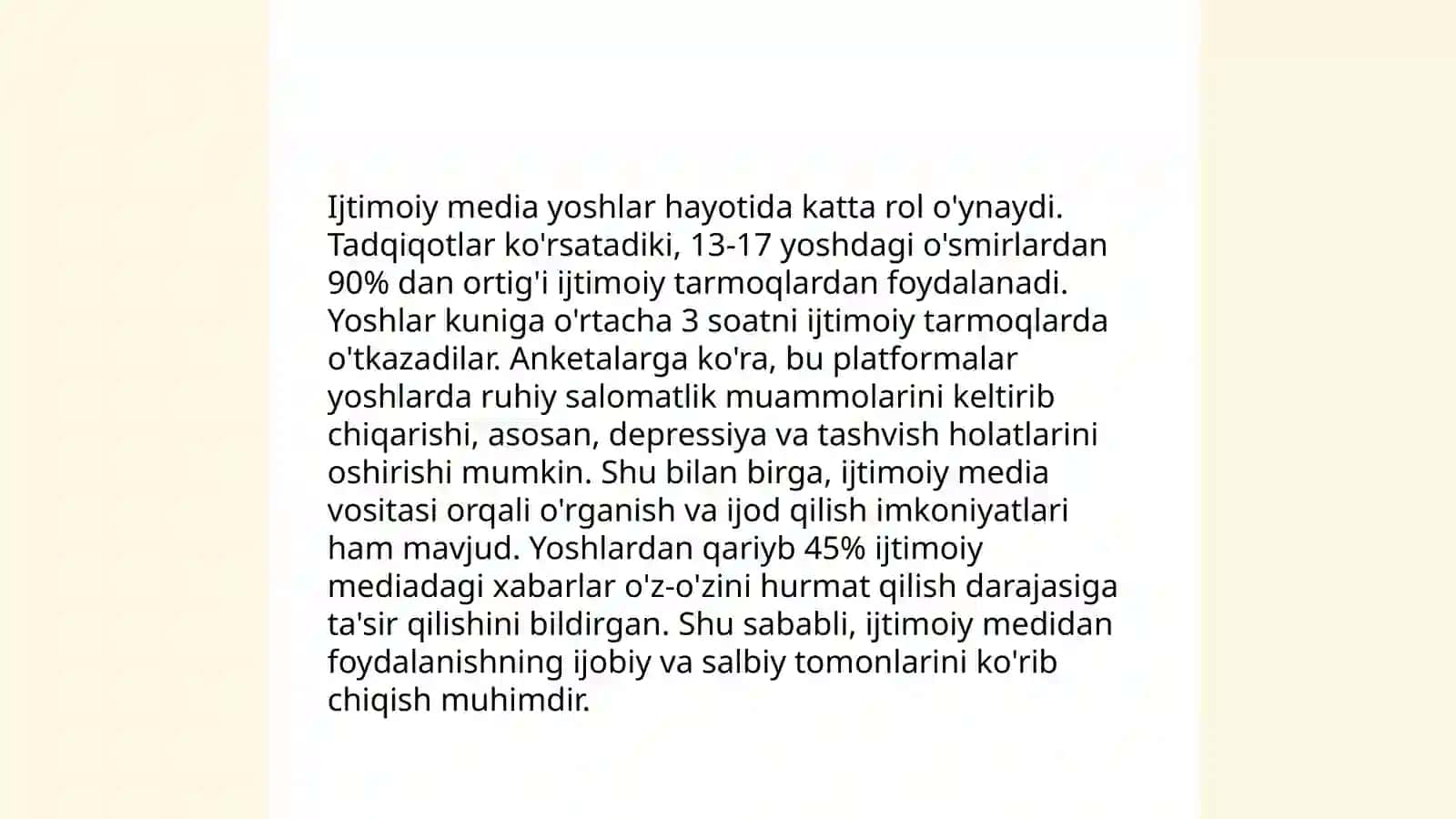 Ijtimoiy media yoshlar hayotida katta rol o'ynaydi. Tadqiqotlar ko'rsatadiki, 13-17 yoshdagi o'smirlardan 90% dan ortig'i ijtimoiy tarmoqlardan foydalanadi. Yoshlar kuniga o'rtacha 3 soatni ijtimoiy tarmoqlarda o'tkazadilar. Anketalarga ko'ra, bu platformalar yoshlarda ruhiy salomatlik muammolarini keltirib chiqarishi, asosan, depressiya va tashvish holatlarini oshirishi mumkin. Shu bilan birga, ijtimoiy media vositasi orqali o'rganish va ijod qilish imkoniyatlari ham mavjud. Yoshlardan qariyb 45% ijtimoiy mediadagi xabarlar o'z-o'zini hurmat qilish darajasiga ta'sir qilishini bildirgan. Shu sababli, ijtimoiy medidan foydalanishning ijobiy va salbiy tomonlarini ko'rib chiqish muhimdir.